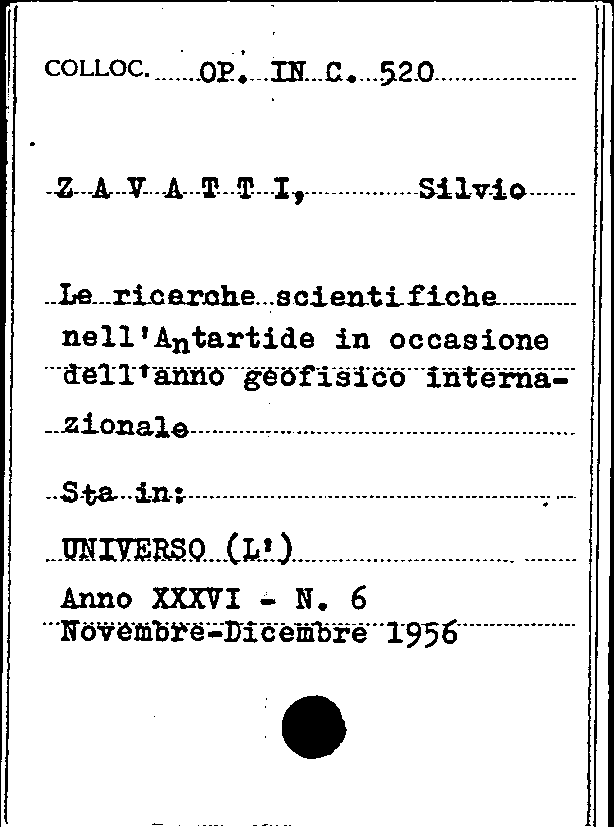 COLLOC. OP. IN C. 520

Z A V A T T I, Silvio

Le ricerche scientifiche nell'Antartide in occasione dell'anno geofisico internazionale

Sta in:

UNIVERSO (L')

Anno XXXVI - N. 6
Novembre-Dicembre 1956